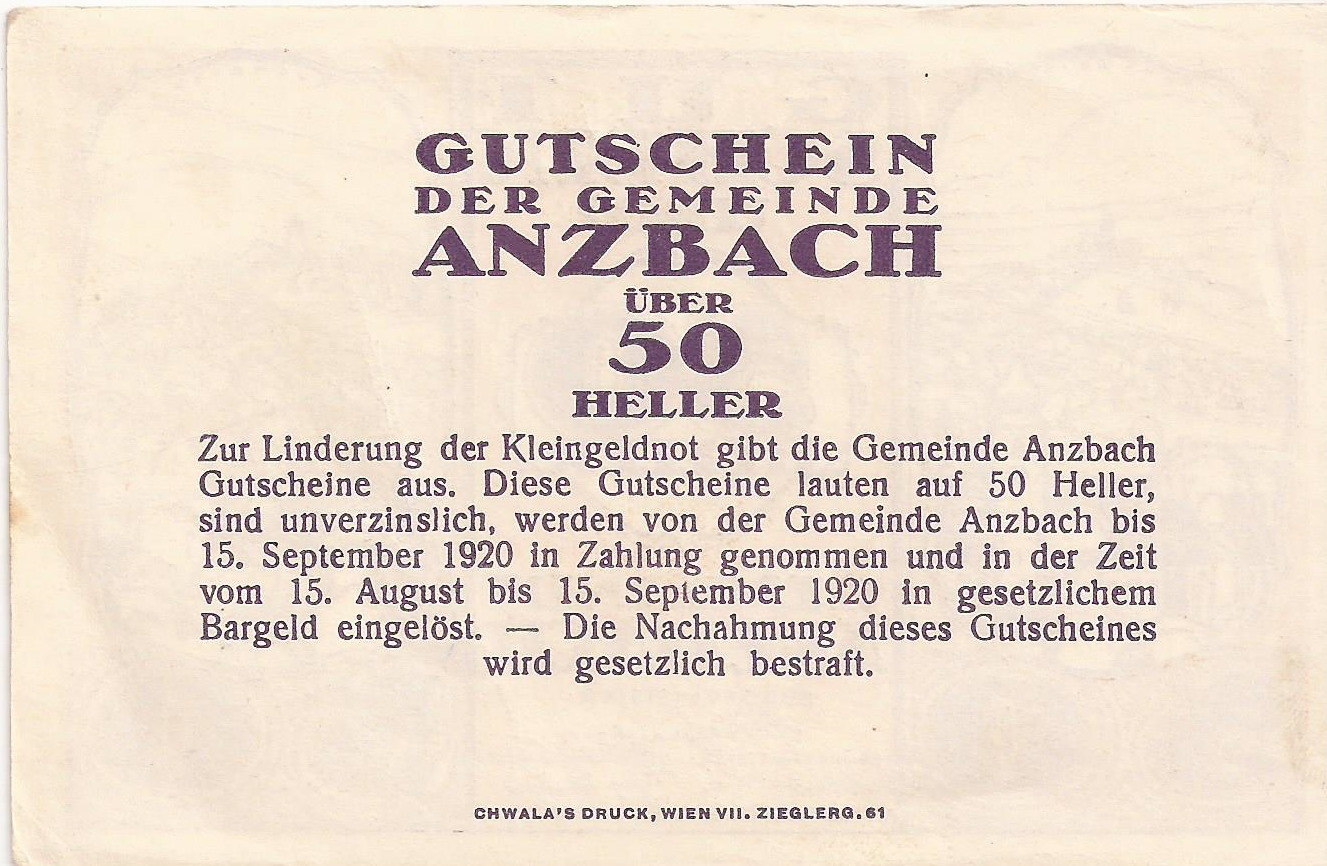 GUTSCHEIN
DER GEMEINDE
ANZBACH
ÜBER
50
HELLER

Zur Linderung der Kleingeldnot gibt die Gemeinde Anzbach Gutscheine aus. Diese Gutscheine lauten auf 50 Heller, sind unverzinslich, werden von der Gemeinde Anzbach bis 15. September 1920 in Zahlung genommen und in der Zeit vom 15. August bis 15. September 1920 in gesetzlichem Bargeld eingelöst. — Die Nachahmung dieses Gutscheines wird gesetzlich bestraft.

CHWALA'S DRUCK, WIEN VII. ZIEGLERG. 61